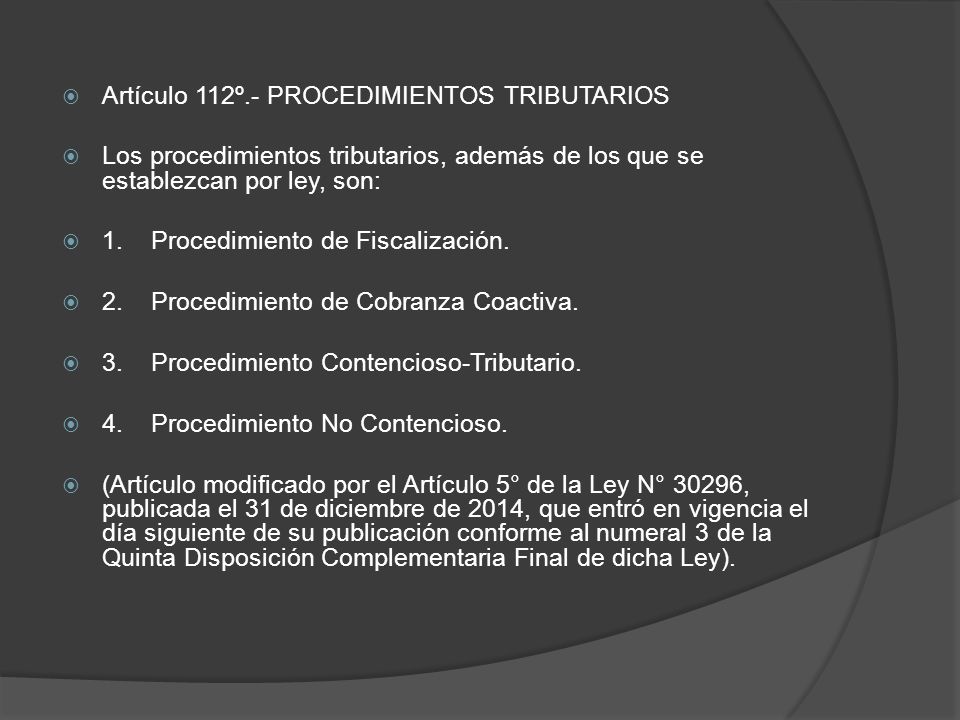 Artículo 112º.- PROCEDIMIENTOS TRIBUTARIOS

Los procedimientos tributarios, además de los que se establezcan por ley, son:

1. Procedimiento de Fiscalización.

2. Procedimiento de Cobranza Coactiva.

3. Procedimiento Contencioso-Tributario.

4. Procedimiento No Contencioso.

(Artículo modificado por el Artículo 5° de la Ley N° 30296, publicada el 31 de diciembre de 2014, que entró en vigencia el día siguiente de su publicación conforme al numeral 3 de la Quinta Disposición Complementaria Final de dicha Ley).